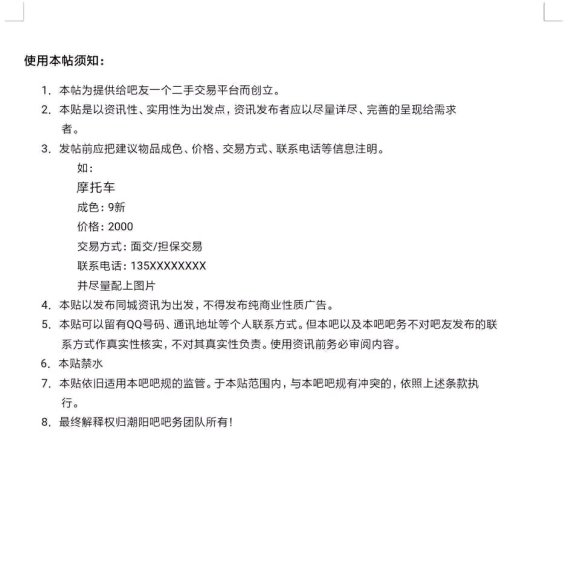 使用本帖须知：

1. 本帖为提供给吧友一个二手交易平台而创立。

2. 本贴是以资讯性、实用性为出发点，资讯发布者应以尽量详尽、完善的呈现给需求者。

3. 发帖前应把建议物品成色、价格、交易方式、联系电话等信息注明。

如：
摩托车
成色：9新
价格：2000
交易方式：面交/担保交易
联系电话：135XXXXXXXX
并尽量配上图片

4. 本贴以发布同城资讯为出发，不得发布纯商业性质广告。

5. 本贴可以留有QQ号码、通讯地址等个人联系方式。但本吧以及本吧吧务不对吧友发布的联系方式作真实性核实，不对其真实性负责。使用资讯前务必审阅内容。

6. 本贴禁水

7. 本贴依旧适用本吧吧规的监管。于本贴范围内，与本吧吧规有冲突的，依照上述条款执行。

8. 最终解释权归潮阳吧吧务团队所有！